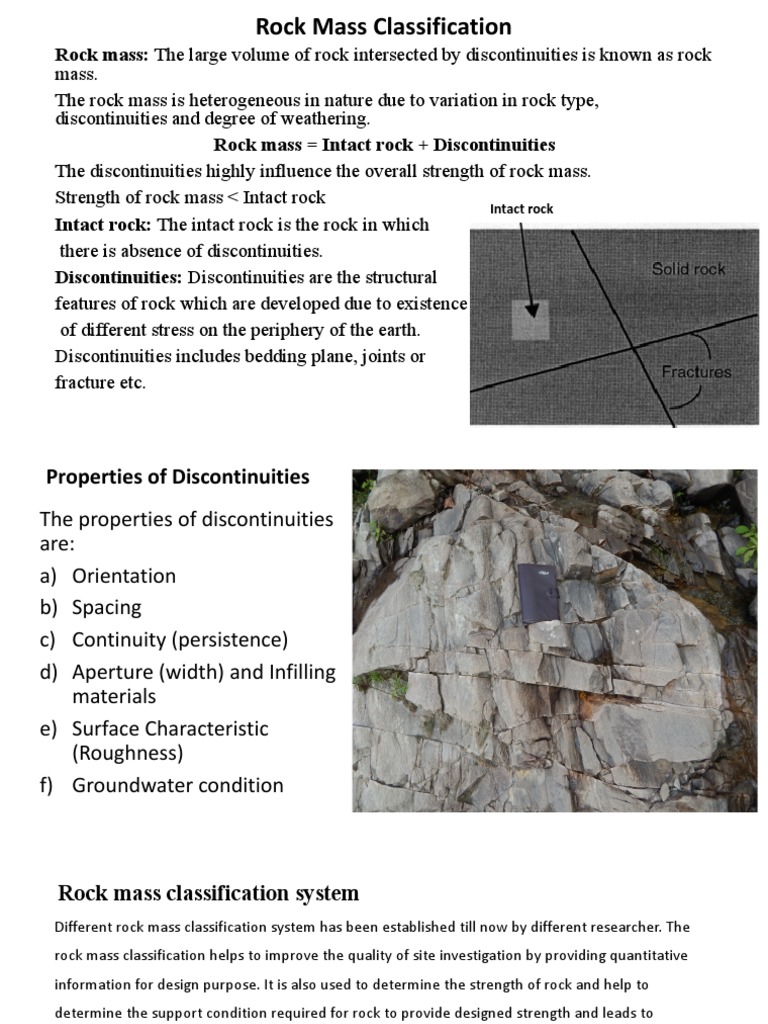 Rock Mass Classification

Rock mass: The large volume of rock intersected by discontinuities is known as rock mass.

The rock mass is heterogeneous in nature due to variation in rock type, discontinuities and degree of weathering.

Rock mass = Intact rock + Discontinuities

The discontinuities highly influence the overall strength of rock mass.

Strength of rock mass < Intact rock

Intact rock: The intact rock is the rock in which there is absence of discontinuities.

Discontinuities: Discontinuities are the structural features of rock which are developed due to existence of different stress on the periphery of the earth.

Discontinuities includes bedding plane, joints or fracture etc.

Intact rock

Solid rock

Fractures

Properties of Discontinuities

The properties of discontinuities are:

a) Orientation
b) Spacing
c) Continuity (persistence)
d) Aperture (width) and Infilling materials
e) Surface Characteristic (Roughness)
f) Groundwater condition

Rock mass classification system

Different rock mass classification system has been established till now by different researcher. The rock mass classification helps to improve the quality of site investigation by providing quantitative information for design purpose. It is also used to determine the strength of rock and help to determine the support condition required for rock to provide designed strength and leads to